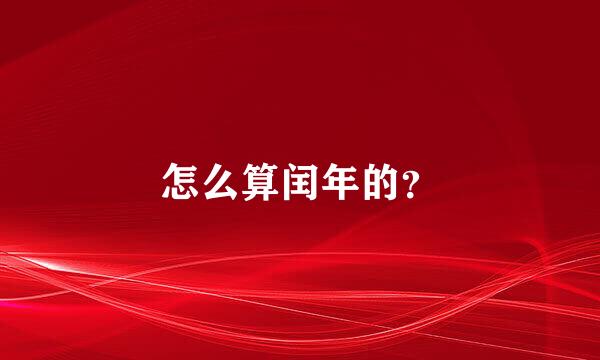 怎么算闰年的?